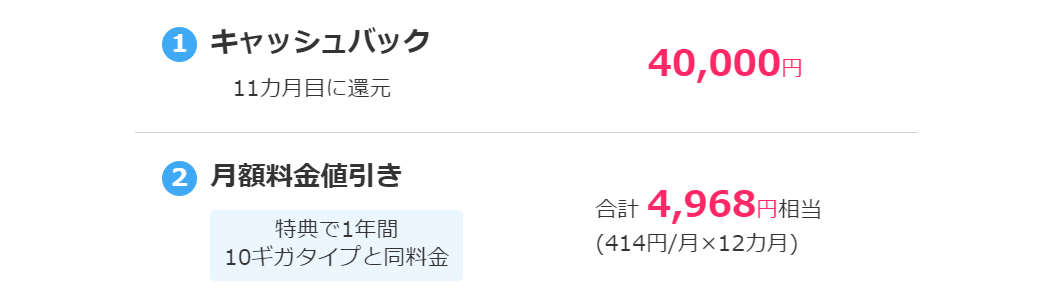 1 キャッシュバック
11カ月目に還元

40,000円

2 月額料金値引き
特典で1年間
10ギガタイプと同料金

合計 4,968円相当
(414円/月×12カ月)